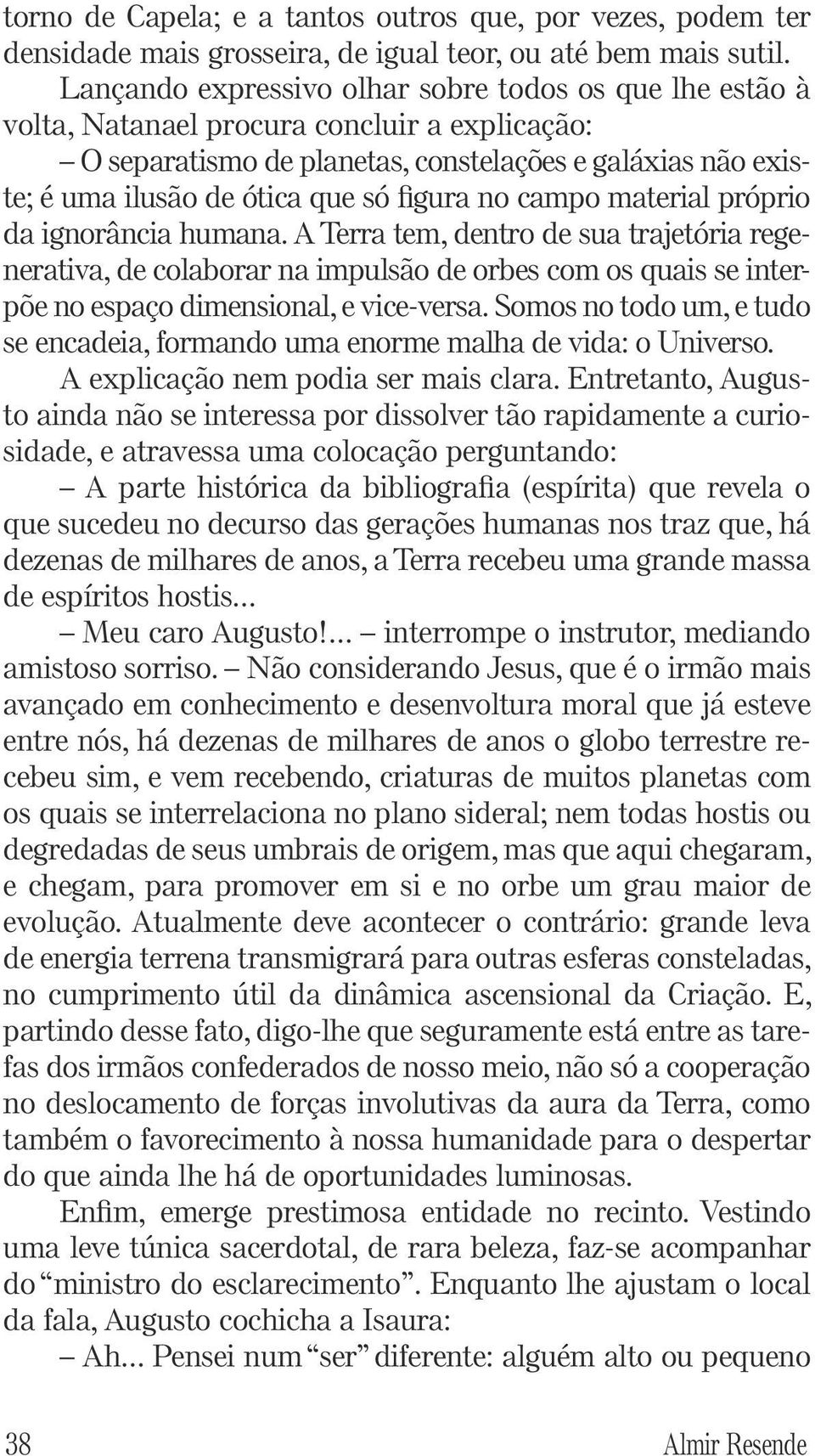 torno de Capela; e a tantos outros que, por vezes, podem ter densidade mais grosseira, de igual teor, ou até bem mais sutil.

Lançando expressivo olhar sobre todos os que lhe estão à volta, Natanael procura concluir a explicação:

– O separatismo de planetas, constelações e galáxias não existe; é uma ilusão de ótica que só figura no campo material próprio da ignorância humana. A Terra tem, dentro de sua trajetória regenerativa, de colaborar na impulsão de orbes com os quais se interpõe no espaço dimensional, e vice-versa. Somos no todo um, e tudo se encadeia, formando uma enorme malha de vida: o Universo.

A explicação nem podia ser mais clara. Entretanto, Augusto ainda não se interessa por dissolver tão rapidamente a curiosidade, e atravessa uma colocação perguntando:

– A parte histórica da bibliografia (espírita) que revela o que sucedeu no decurso das gerações humanas nos traz que, há dezenas de milhares de anos, a Terra recebeu uma grande massa de espíritos hostis...

– Meu caro Augusto!... – interrompe o instrutor, mediando amistoso sorriso. – Não considerando Jesus, que é o irmão mais avançado em conhecimento e desenvoltura moral que já esteve entre nós, há dezenas de milhares de anos o globo terrestre recebeu sim, e vem recebendo, criaturas de muitos planetas com os quais se interrelaciona no plano sideral; nem todas hostis ou degredadas de seus umbrais de origem, mas que aqui chegaram, e chegam, para promover em si e no orbe um grau maior de evolução. Atualmente deve acontecer o contrário: grande leva de energia terrena transmigrará para outras esferas consteladas, no cumprimento útil da dinâmica ascensional da Criação. E, partindo desse fato, digo-lhe que seguramente está entre as tarefas dos irmãos confederados de nosso meio, não só a cooperação no deslocamento de forças involutivas da aura da Terra, como também o favorecimento à nossa humanidade para o despertar do que ainda lhe há de oportunidades luminosas.

Enfim, emerge prestimosa entidade no recinto. Vestindo uma leve túnica sacerdotal, de rara beleza, faz-se acompanhar do “ministro do esclarecimento”. Enquanto lhe ajustam o local da fala, Augusto cochicha a Isaura:

– Ah... Pensei num “ser” diferente: alguém alto ou pequeno

38 Almir Resende